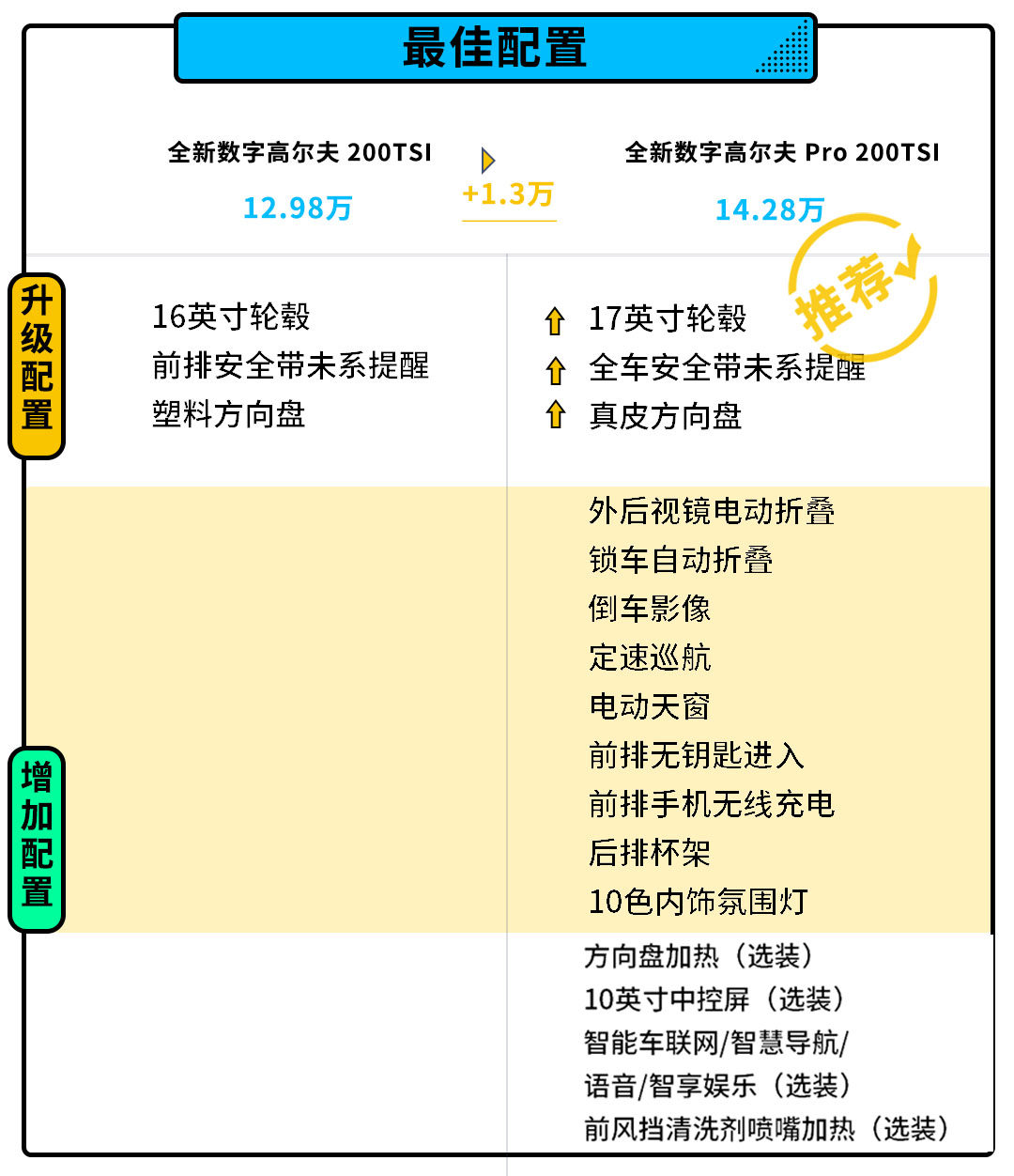 最佳配置

全新数字高尔夫 200TSI
12.98万

+1.3万

全新数字高尔夫 Pro 200TSI
14.28万

推荐

升级配置

16英寸轮毂
前排安全带未系提醒
塑料方向盘

17英寸轮毂
全车安全带未系提醒
真皮方向盘

增加配置

外后视镜电动折叠
锁车自动折叠
倒车影像
定速巡航
电动天窗
前排无钥匙进入
前排手机无线充电
后排杯架
10色内饰氛围灯
方向盘加热（选装）
10英寸中控屏（选装）
智能车联网/智慧导航/语音/智享娱乐（选装）
前风挡清洗剂喷嘴加热（选装）